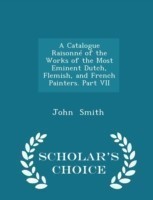 A Catalogue Raisonné of the Works of the Most Eminent Dutch, Flemish, and French Painters. Part VII

John Smith

SCHOLAR'S CHOICE